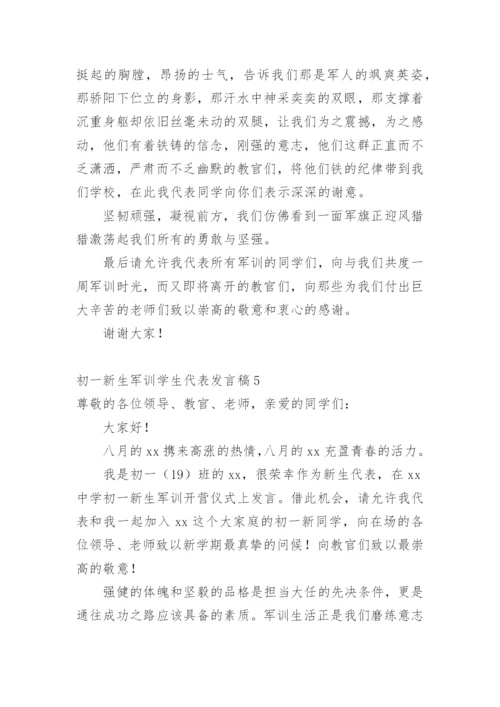 挺起的胸膛，昂扬的士气，告诉我们那是军人的飒爽英姿，那骄阳下伫立的身影，那汗水中神采奕奕的双眼，那支撑着沉重身躯却依旧丝毫未动的双腿，让我们为之震撼，为之感动，他们有着铁铸的信念，刚强的意志，他们这群正直而不乏潇洒，严肃而不乏幽默的教官们，将他们铁的纪律带到我们学校，在此我代表同学向你们表示深深的谢意。

坚韧顽强，凝视前方，我们仿佛看到一面军旗正迎风猎猎激荡起我们所有的勇敢与坚强。

最后请允许我代表所有军训的同学们，向与我们共度一周军训时光，而又即将离开的教官们，向那些为我们付出巨大辛苦的老师们致以崇高的敬意和衷心的感谢。

谢谢大家！

初一新生军训学生代表发言稿5
尊敬的各位领导、教官、老师，亲爱的同学们：

大家好！

八月的xx携来高涨的热情，八月的xx充盈青春的活力。

我是初一（19）班的xx，很荣幸作为新生代表，在xx中学初一新生军训开营仪式上发言。借此机会，请允许我代表和我一起加入xx这个大家庭的初一新同学，向在场的各位领导、老师致以新学期最真挚的问候！向教官们致以最崇高的敬意！

强健的体魄和坚毅的品格是担当大任的先决条件，更是通往成功之路应该具备的素质。军训生活正是我们磨练意志